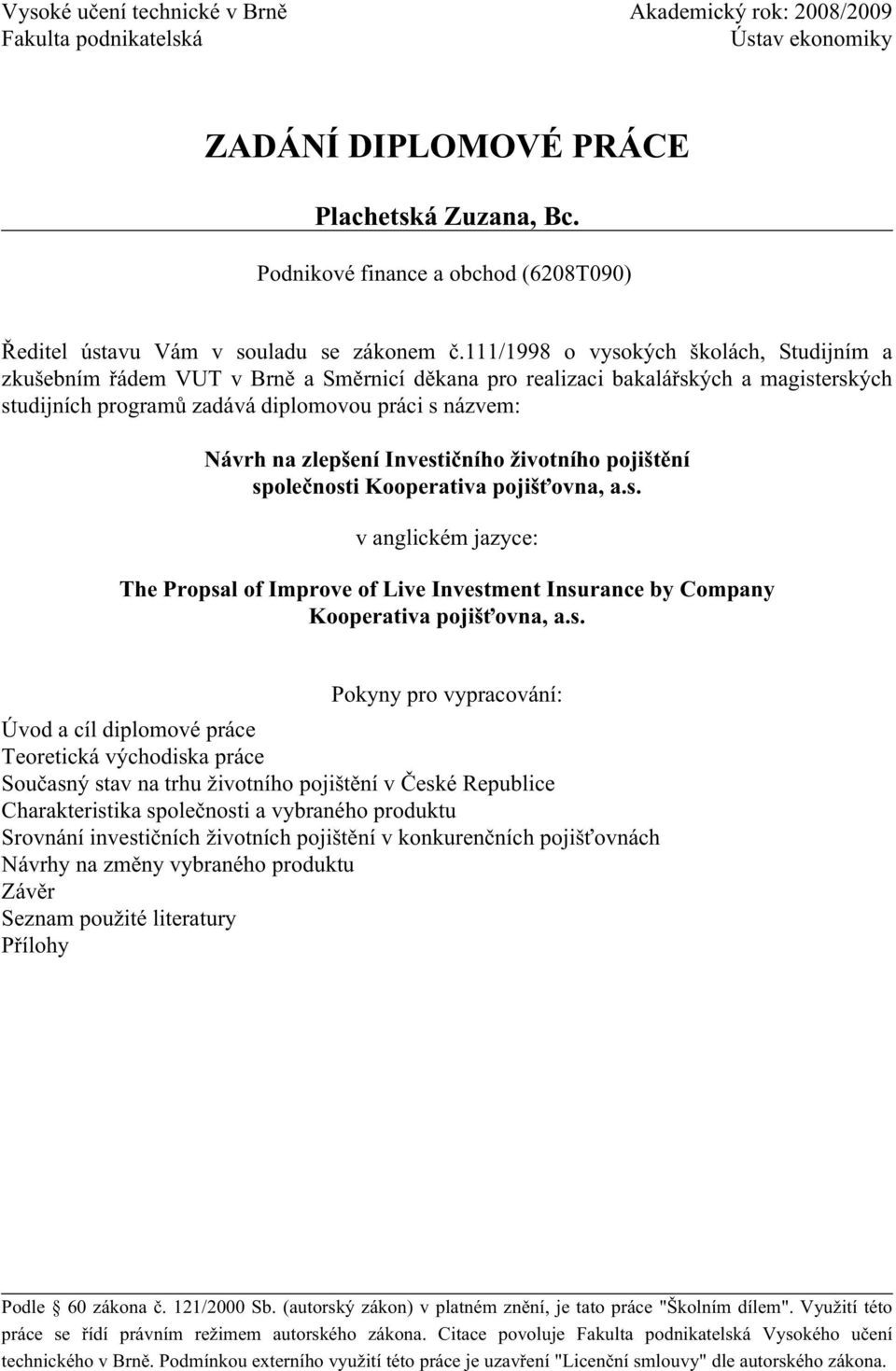 Vysoké učení technické v Brně
Fakulta podnikatelská

Akademický rok: 2008/2009
Ústav ekonomiky

ZADÁNÍ DIPLOMOVÉ PRÁCE

Plachetská Zuzana, Bc.

Podnikové finance a obchod (6208T090)

Ředitel ústavu Vám v souladu se zákonem č.111/1998 o vysokých školách, Studijním a zkušebním řádem VUT v Brně a Směrnicí děkana pro realizaci bakalářských a magisterských studijních programů zadává diplomovou práci s názvem:

Návrh na zlepšení Investičního životního pojištění společnosti Kooperativa pojišťovna, a.s.

v anglickém jazyce:

The Propsal of Improve of Live Investment Insurance by Company Kooperativa pojišťovna, a.s.

Pokyny pro vypracování:

Úvod a cíl diplomové práce
Teoretická východiska práce
Současný stav na trhu životního pojištění v České Republice
Charakteristika společnosti a vybraného produktu
Srovnání investičních životních pojištění v konkurenčních pojišťovnách
Návrhy na změny vybraného produktu
Závěr
Seznam použité literatury
Přílohy

Podle § 60 zákona č. 121/2000 Sb. (autorský zákon) v platném znění, je tato práce "Školním dílem". Využití této práce se řídí právním režimem autorského zákona. Citace povoluje Fakulta podnikatelská Vysokého učení technického v Brně. Podmínkou externího využití této práce je uzavření "Licenční smlouvy" dle autorského zákona.